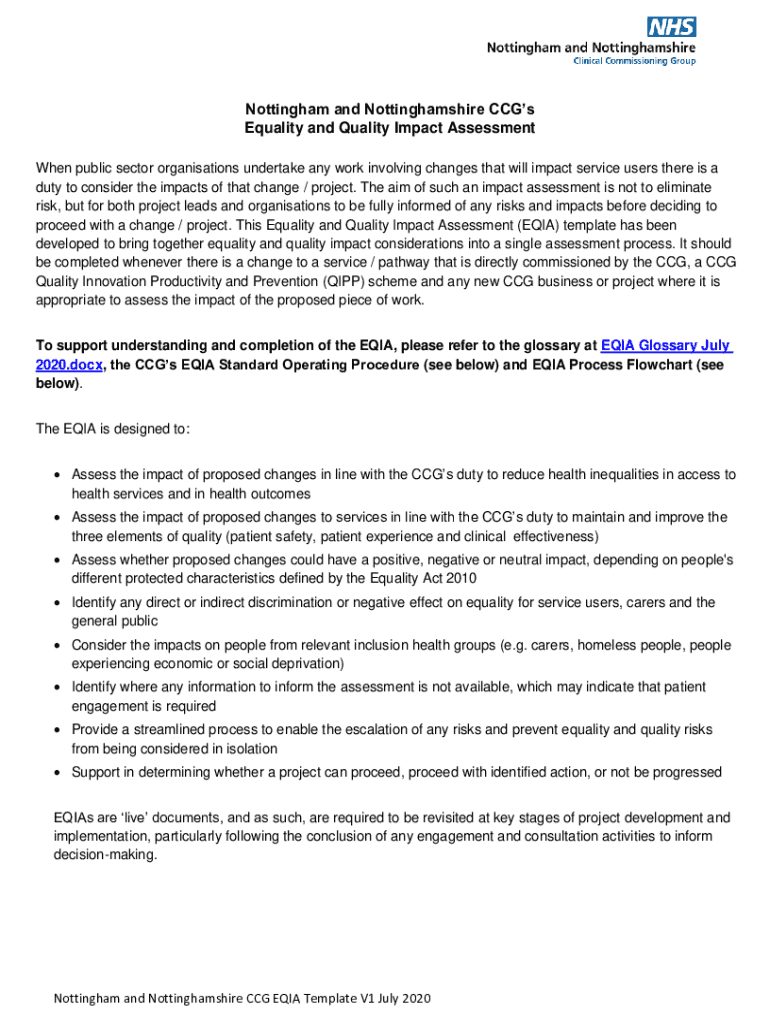 NHS
Nottingham and Nottinghamshire
Clinical Commissioning Group

Nottingham and Nottinghamshire CCG's
Equality and Quality Impact Assessment

When public sector organisations undertake any work involving changes that will impact service users there is a duty to consider the impacts of that change / project. The aim of such an impact assessment is not to eliminate risk, but for both project leads and organisations to be fully informed of any risks and impacts before deciding to proceed with a change / project. This Equality and Quality Impact Assessment (EQIA) template has been developed to bring together equality and quality impact considerations into a single assessment process. It should be completed whenever there is a change to a service / pathway that is directly commissioned by the CCG, a CCG Quality Innovation Productivity and Prevention (QIPP) scheme and any new CCG business or project where it is appropriate to assess the impact of the proposed piece of work.

To support understanding and completion of the EQIA, please refer to the glossary at EQIA Glossary July 2020.docx, the CCG's EQIA Standard Operating Procedure (see below) and EQIA Process Flowchart (see below).

The EQIA is designed to:

• Assess the impact of proposed changes in line with the CCG's duty to reduce health inequalities in access to health services and in health outcomes
• Assess the impact of proposed changes to services in line with the CCG's duty to maintain and improve the three elements of quality (patient safety, patient experience and clinical effectiveness)
• Assess whether proposed changes could have a positive, negative or neutral impact, depending on people's different protected characteristics defined by the Equality Act 2010
• Identify any direct or indirect discrimination or negative effect on equality for service users, carers and the general public
• Consider the impacts on people from relevant inclusion health groups (e.g. carers, homeless people, people experiencing economic or social deprivation)
• Identify where any information to inform the assessment is not available, which may indicate that patient engagement is required
• Provide a streamlined process to enable the escalation of any risks and prevent equality and quality risks from being considered in isolation
• Support in determining whether a project can proceed, proceed with identified action, or not be progressed

EQIAs are 'live' documents, and as such, are required to be revisited at key stages of project development and implementation, particularly following the conclusion of any engagement and consultation activities to inform decision-making.

Nottingham and Nottinghamshire CCG EQIA Template V1 July 2020